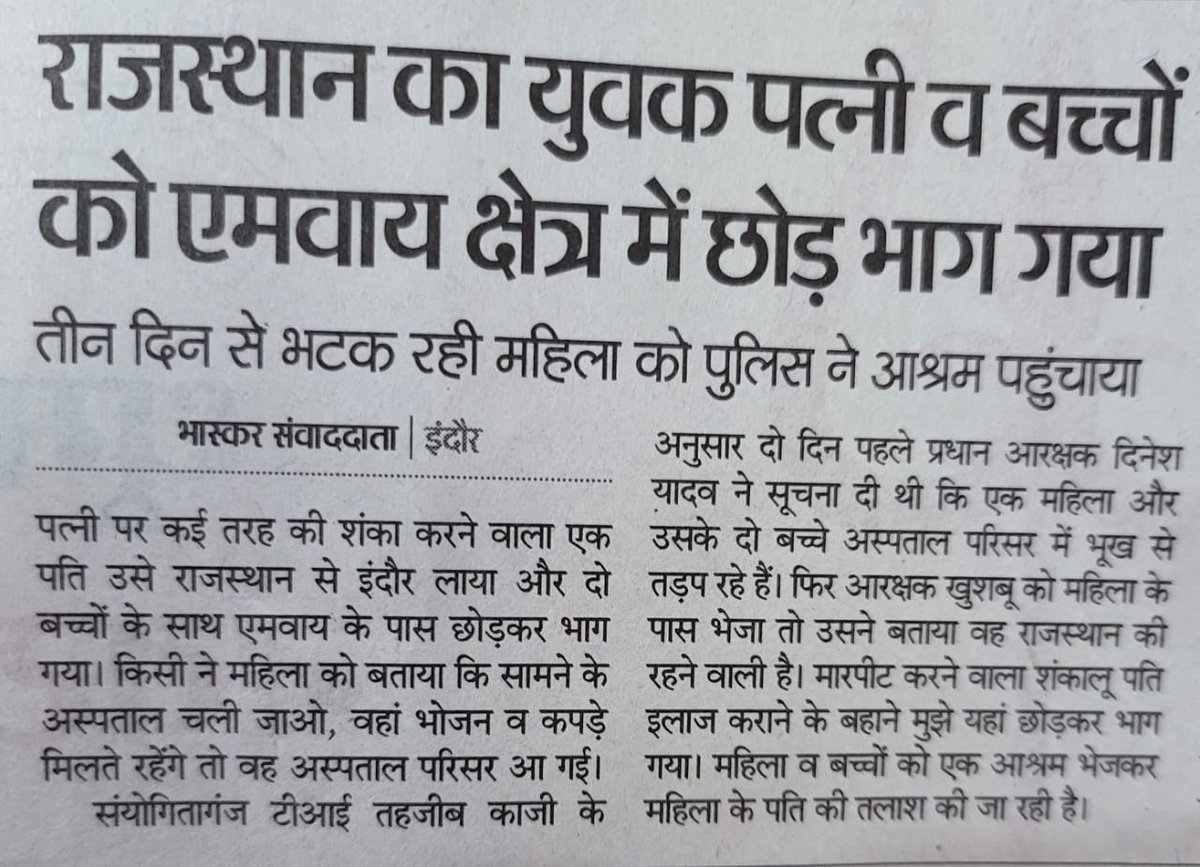 राजस्थान का युवक पत्नी व बच्चों को एमवाय क्षेत्र में छोड़ भाग गया

तीन दिन से भटक रही महिला को पुलिस ने आश्रम पहुंचाया

भास्कर संवाददाता | इंदौर

पत्नी पर कई तरह की शंका करने वाला एक पति उसे राजस्थान से इंदौर लाया और दो बच्चों के साथ एमवाय के पास छोड़कर भाग गया। किसी ने महिला को बताया कि सामने के अस्पताल चली जाओ, वहां भोजन व कपड़े मिलते रहेंगे तो वह अस्पताल परिसर आ गई।

संयोगितागंज टीआई तहजीब काजी के अनुसार दो दिन पहले प्रधान आरक्षक दिनेश यादव ने सूचना दी थी कि एक महिला और उसके दो बच्चे अस्पताल परिसर में भूख से तड़प रहे हैं। फिर आरक्षक खुशबू को महिला के पास भेजा तो उसने बताया वह राजस्थान की रहने वाली है। मारपीट करने वाला शंकालू पति इलाज कराने के बहाने मुझे यहां छोड़कर भाग गया। महिला व बच्चों को एक आश्रम भेजकर महिला के पति की तलाश की जा रही है।